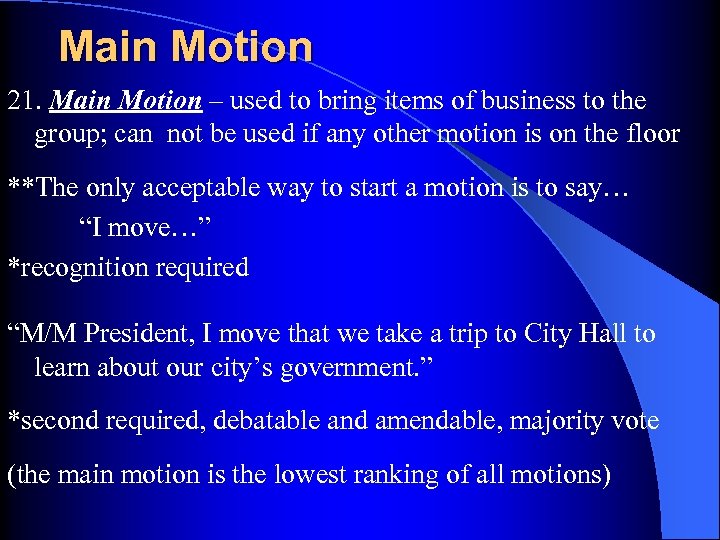 Main Motion

21. Main Motion – used to bring items of business to the group; can not be used if any other motion is on the floor

**The only acceptable way to start a motion is to say…

"I move…"

*recognition required

"M/M President, I move that we take a trip to City Hall to learn about our city's government."

*second required, debatable and amendable, majority vote

(the main motion is the lowest ranking of all motions)